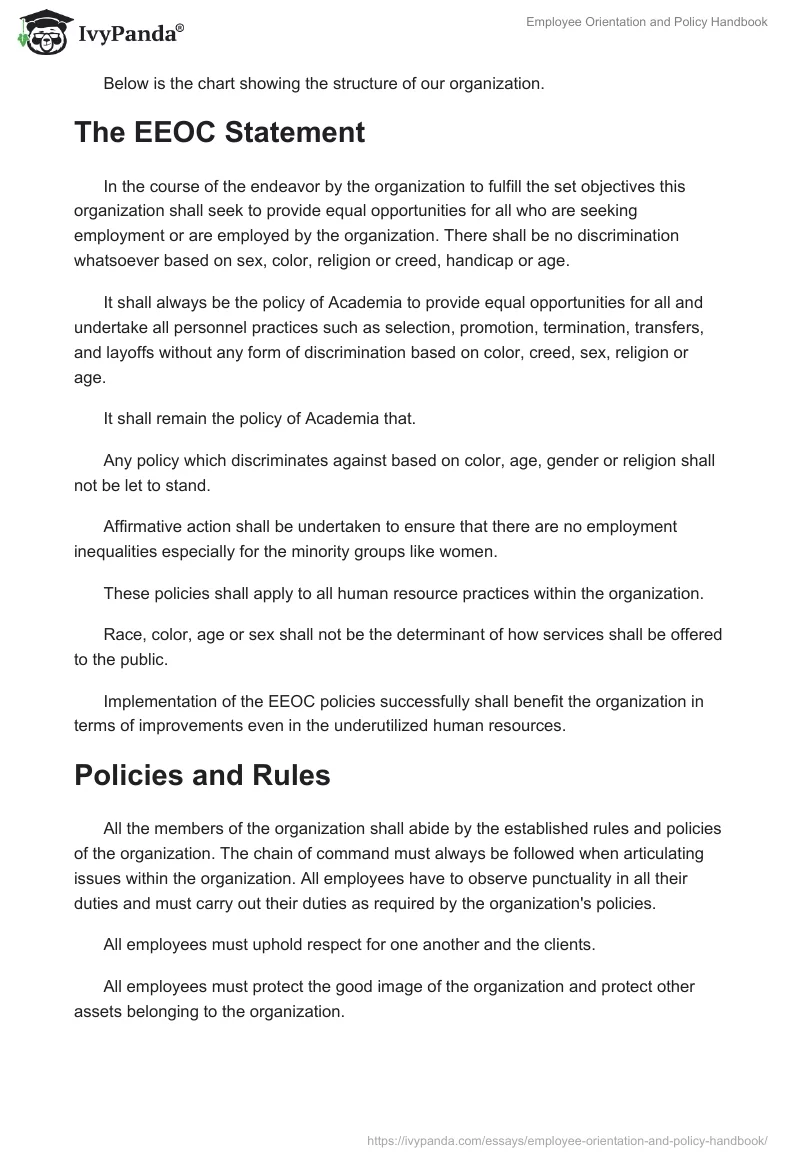 IvyPanda®

Employee Orientation and Policy Handbook

Below is the chart showing the structure of our organization.

The EEOC Statement

In the course of the endeavor by the organization to fulfill the set objectives this organization shall seek to provide equal opportunities for all who are seeking employment or are employed by the organization. There shall be no discrimination whatsoever based on sex, color, religion or creed, handicap or age.

It shall always be the policy of Academia to provide equal opportunities for all and undertake all personnel practices such as selection, promotion, termination, transfers, and layoffs without any form of discrimination based on color, creed, sex, religion or age.

It shall remain the policy of Academia that.

Any policy which discriminates against based on color, age, gender or religion shall not be let to stand.

Affirmative action shall be undertaken to ensure that there are no employment inequalities especially for the minority groups like women.

These policies shall apply to all human resource practices within the organization.

Race, color, age or sex shall not be the determinant of how services shall be offered to the public.

Implementation of the EEOC policies successfully shall benefit the organization in terms of improvements even in the underutilized human resources.

Policies and Rules

All the members of the organization shall abide by the established rules and policies of the organization. The chain of command must always be followed when articulating issues within the organization. All employees have to observe punctuality in all their duties and must carry out their duties as required by the organization's policies.

All employees must uphold respect for one another and the clients.

All employees must protect the good image of the organization and protect other assets belonging to the organization.

https://ivypanda.com/essays/employee-orientation-and-policy-handbook/